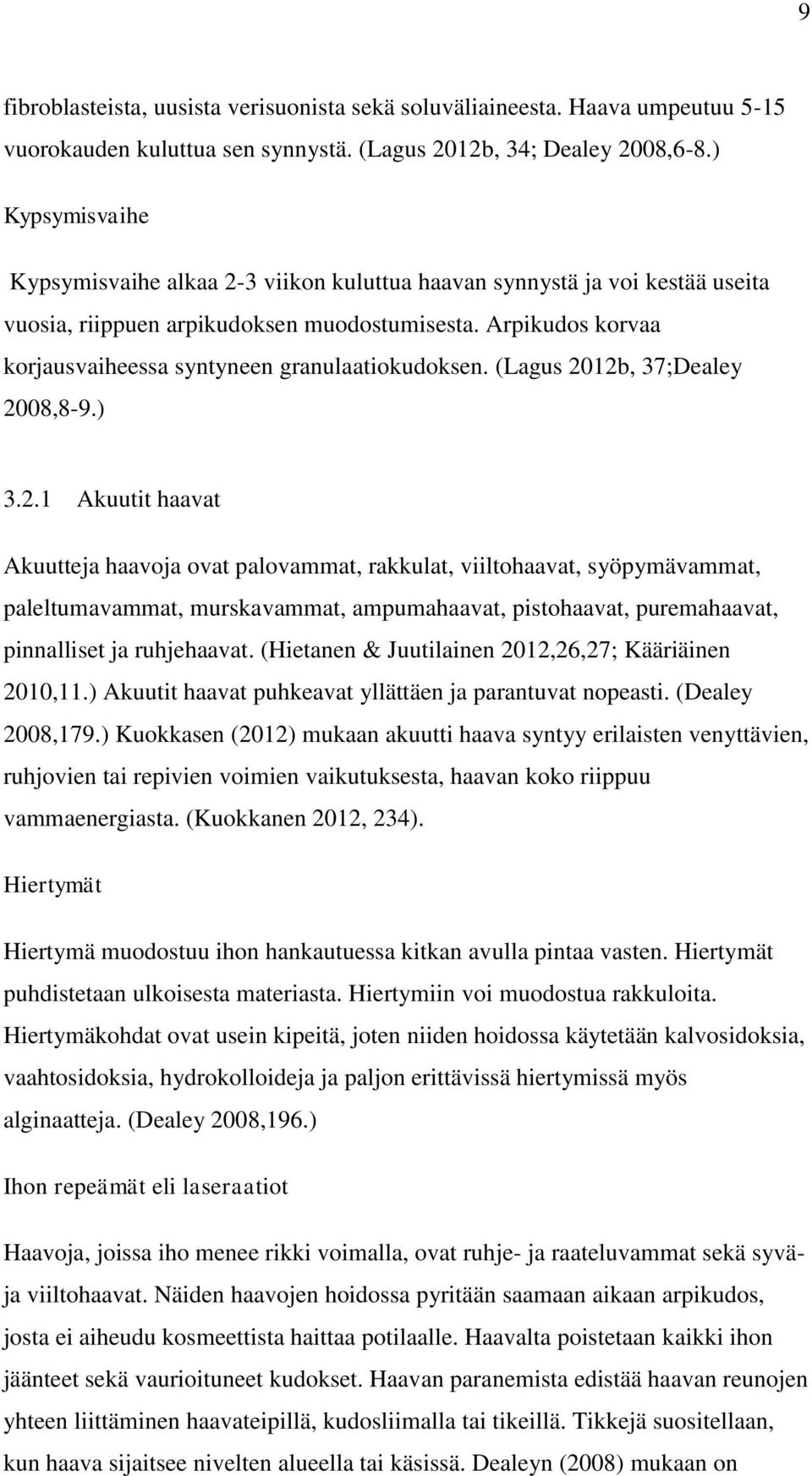 9

fibroblasteista, uusista verisuonista sekä soluväliaineesta. Haava umpeutuu 5-15 vuorokauden kuluttua sen synnystä. (Lagus 2012b, 34; Dealey 2008,6-8.)

Kypsymisvaihe

Kypsymisvaihe alkaa 2-3 viikon kuluttua haavan synnystä ja voi kestää useita vuosia, riippuen arpikudoksen muodostumisesta. Arpikudos korvaa korjausvaiheessa syntyneen granulaatiokudoksen. (Lagus 2012b, 37;Dealey 2008,8-9.)

3.2.1 Akuutit haavat

Akuutteja haavoja ovat palovammat, rakkulat, viiltohaavat, syöpymävammat, paleltumavammat, murskavammat, ampumahaavat, pistohaavat, puremahaavat, pinnalliset ja ruhjehaavat. (Hietanen & Juutilainen 2012,26,27; Kääriäinen 2010,11.) Akuutit haavat puhkeavat yllättäen ja parantuvat nopeasti. (Dealey 2008,179.) Kuokkasen (2012) mukaan akuutti haava syntyy erilaisten venyttävien, ruhjovien tai repivien voimien vaikutuksesta, haavan koko riippuu vammaenergiasta. (Kuokkanen 2012, 234).

Hiertymät

Hiertymä muodostuu ihon hankautuessa kitkan avulla pintaa vasten. Hiertymät puhdistetaan ulkoisesta materiasta. Hiertymiin voi muodostua rakkuloita. Hiertymäkohdat ovat usein kipeitä, joten niiden hoidossa käytetään kalvosidoksia, vaahtosidoksia, hydrokolloideja ja paljon erittävissä hiertymissä myös alginaatteja. (Dealey 2008,196.)

Ihon repeämät eli laseraatiot

Haavoja, joissa iho menee rikki voimalla, ovat ruhje- ja raateluvammat sekä syväja viiltohaavat. Näiden haavojen hoidossa pyritään saamaan aikaan arpikudos, josta ei aiheudu kosmeettista haittaa potilaalle. Haavalta poistetaan kaikki ihon jäänteet sekä vaurioituneet kudokset. Haavan paranemista edistää haavan reunojen yhteen liittäminen haavateipillä, kudosliimalla tai tikeillä. Tikkejä suositellaan, kun haava sijaitsee nivelten alueella tai käsissä. Dealeyn (2008) mukaan on